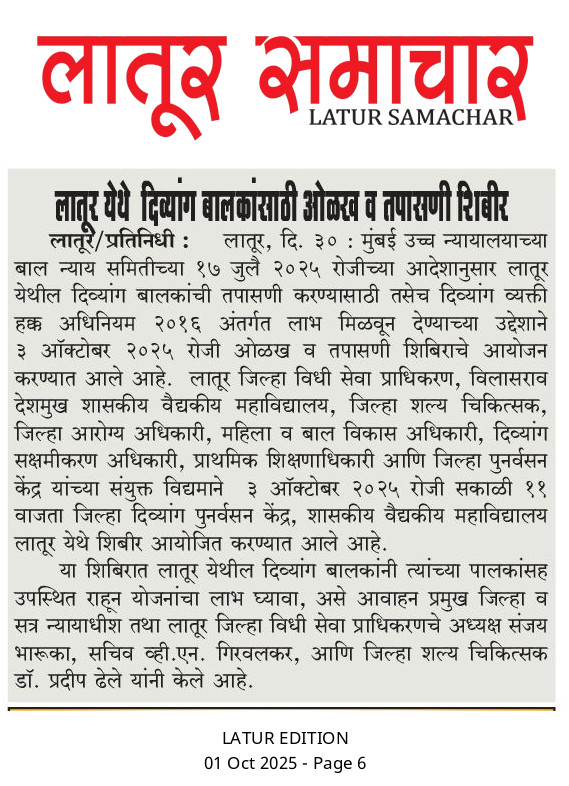 लातूर समाचार
LATUR SAMACHAR

लातूर येथे दिव्यांग बालकांसाठी ओळख व तपासणी शिबीर

लातूर/प्रतिनिधी : लातूर, दि. ३० : मुंबई उच्च न्यायालयाच्या बाल न्याय समितीच्या १७ जुलै २०२५ रोजीच्या आदेशानुसार लातूर येथील दिव्यांग बालकांची तपासणी करण्यासाठी तसेच दिव्यांग व्यक्ती हक्क अधिनियम २०१६ अंतर्गत लाभ मिळवून देण्याच्या उद्देशाने ३ ऑक्टोबर २०२५ रोजी ओळख व तपासणी शिबिराचे आयोजन करण्यात आले आहे. लातूर जिल्हा विधी सेवा प्राधिकरण, विलासराव देशमुख शासकीय वैद्यकीय महाविद्यालय, जिल्हा शल्य चिकित्सक, जिल्हा आरोग्य अधिकारी, महिला व बाल विकास अधिकारी, दिव्यांग सक्षमीकरण अधिकारी, प्राथमिक शिक्षणाधिकारी आणि जिल्हा पुनर्वसन केंद्र यांच्या संयुक्त विद्यमाने ३ ऑक्टोबर २०२५ रोजी सकाळी ११ वाजता जिल्हा दिव्यांग पुनर्वसन केंद्र, शासकीय वैद्यकीय महाविद्यालय लातूर येथे शिबीर आयोजित करण्यात आले आहे.

या शिबिरात लातूर येथील दिव्यांग बालकांनी त्यांच्या पालकांसह उपस्थित राहून योजनांचा लाभ घ्यावा, असे आवाहन प्रमुख जिल्हा व सत्र न्यायाधीश तथा लातूर जिल्हा विधी सेवा प्राधिकरणचे अध्यक्ष संजय भारूका, सचिव व्ही.एन. गिरवलकर, आणि जिल्हा शल्य चिकित्सक डॉ. प्रदीप ढेले यांनी केले आहे.

LATUR EDITION
01 Oct 2025 - Page 6